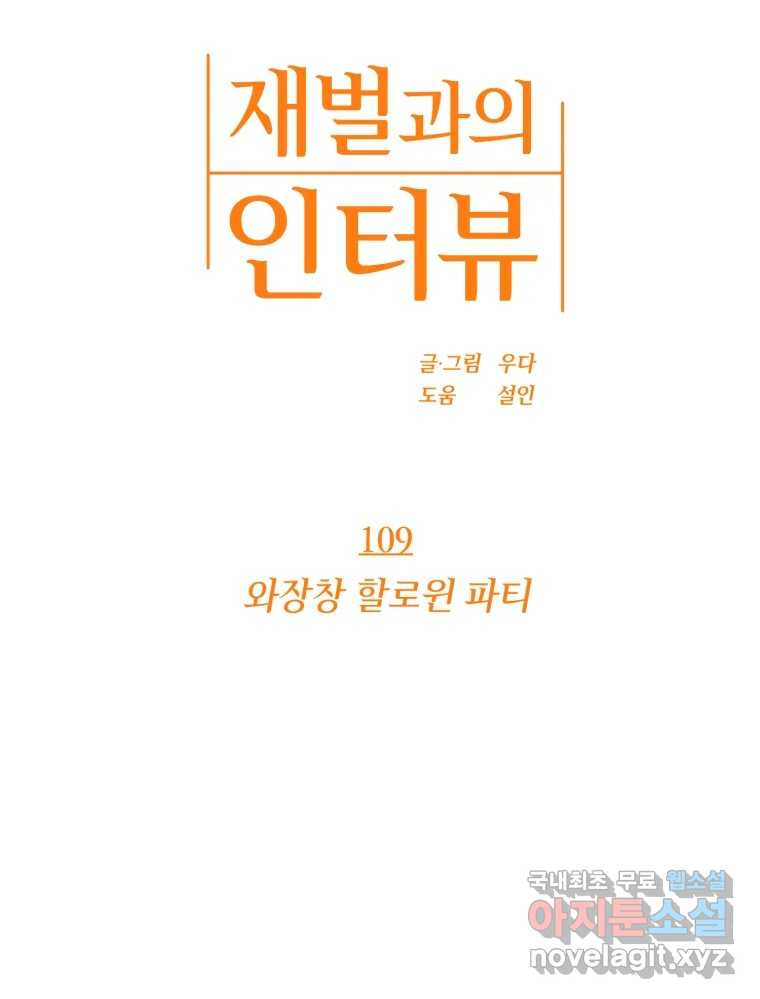 재벌과의
인터뷰

글·그림 우다
도움 설인

109
와장창 할로윈 파티

국내최초 무료 웹소설
아지툰소설
novelagit.xyz